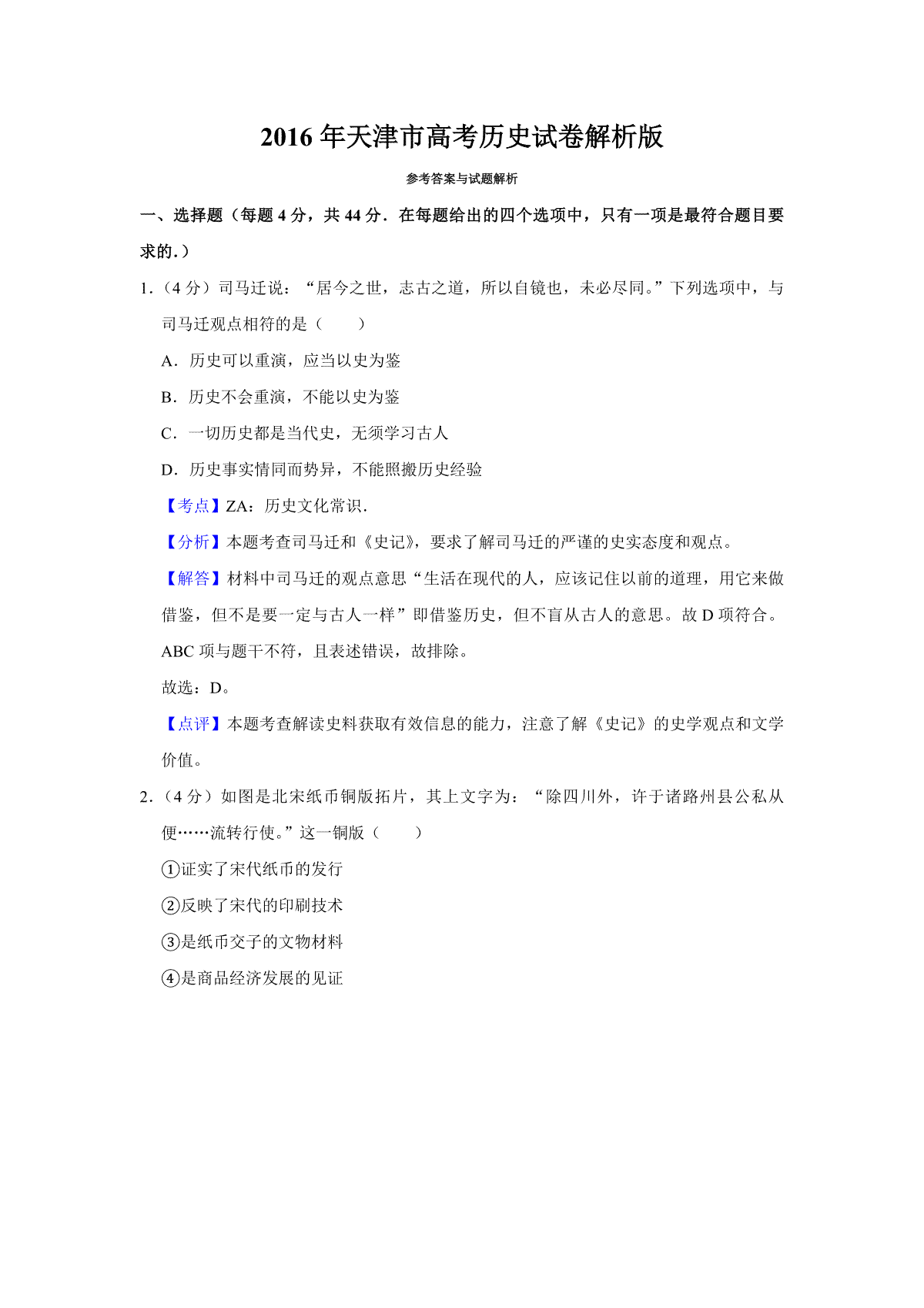 2016 年天津市高考历史试卷解析版

参考答案与试题解析

一、选择题（每题 4 分，共 44 分．在每题给出的四个选项中，只有一项是最符合题目要求的．）

1．（4 分）司马迁说：“居今之世，志古之道，所以自镜也，未必尽同。”下列选项中，与司马迁观点相符的是（　　）

A．历史可以重演，应当以史为鉴

B．历史不会重演，不能以史为鉴

C．一切历史都是当代史，无须学习古人

D．历史事实情同而势异，不能照搬历史经验

【考点】ZA：历史文化常识．

【分析】本题考查司马迁和《史记》，要求了解司马迁的严谨的史实态度和观点。

【解答】材料中司马迁的观点意思“生活在现代的人，应该记住以前的道理，用它来做借鉴，但不是要一定与古人一样”即借鉴历史，但不盲从古人的意思。故 D 项符合。ABC 项与题干不符，且表述错误，故排除。

故选：D。

【点评】本题考查解读史料获取有效信息的能力，注意了解《史记》的史学观点和文学价值。

2．（4 分）如图是北宋纸币铜版拓片，其上文字为：“除四川外，许于诸路州县公私从便……流转行使。”这一铜版（　　）

①证实了宋代纸币的发行

②反映了宋代的印刷技术

③是纸币交子的文物材料

④是商品经济发展的见证